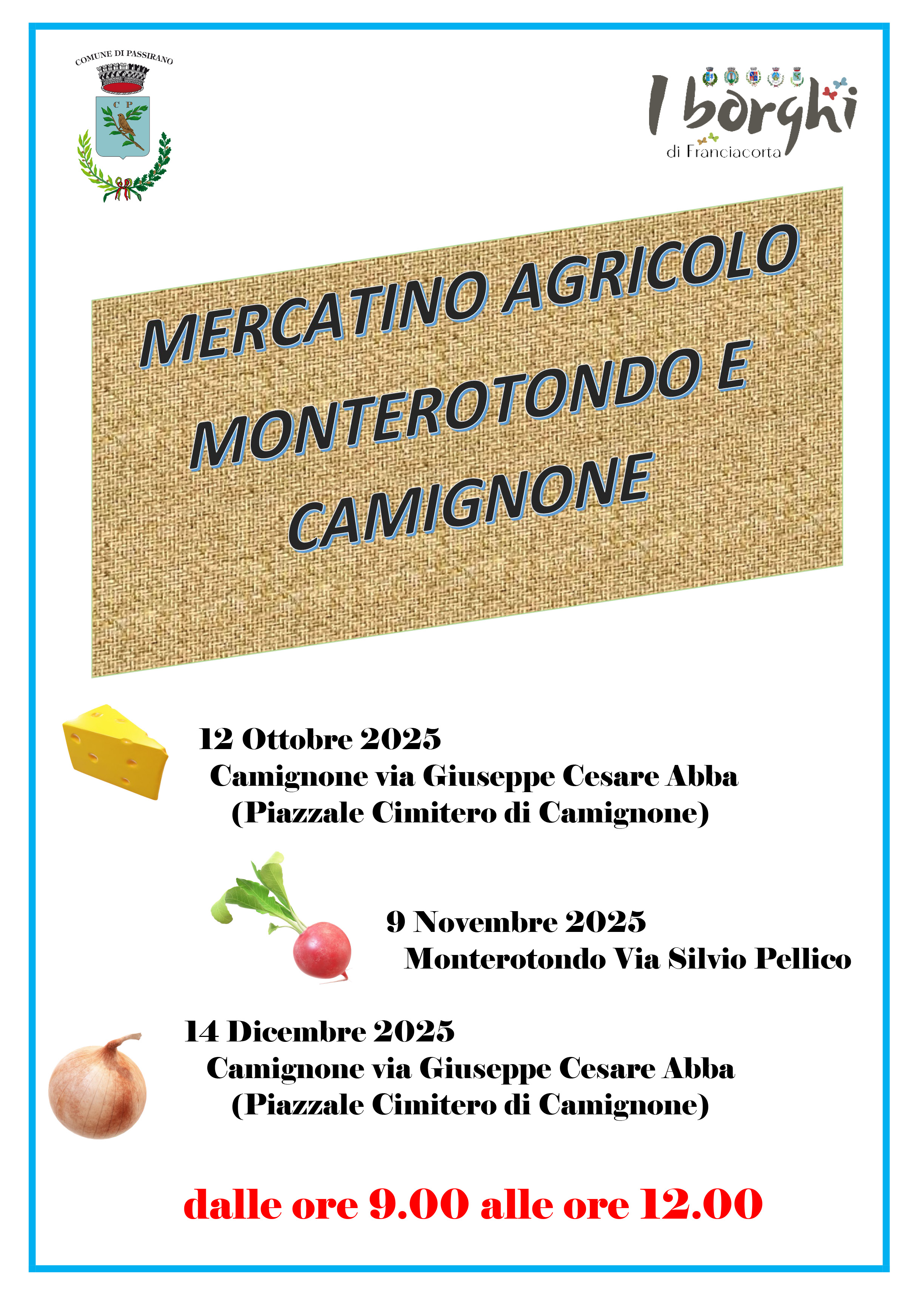 COMUNE DI PASSIRANO

C P

I borghi
di Franciacorta

MERCATINO AGRICOLO MONTEROTONDO E CAMIGNONE

12 Ottobre 2025
Camignone via Giuseppe Cesare Abba
(Piazzale Cimitero di Camignone)

9 Novembre 2025
Monterotondo Via Silvio Pellico

14 Dicembre 2025
Camignone via Giuseppe Cesare Abba
(Piazzale Cimitero di Camignone)

dalle ore 9.00 alle ore 12.00